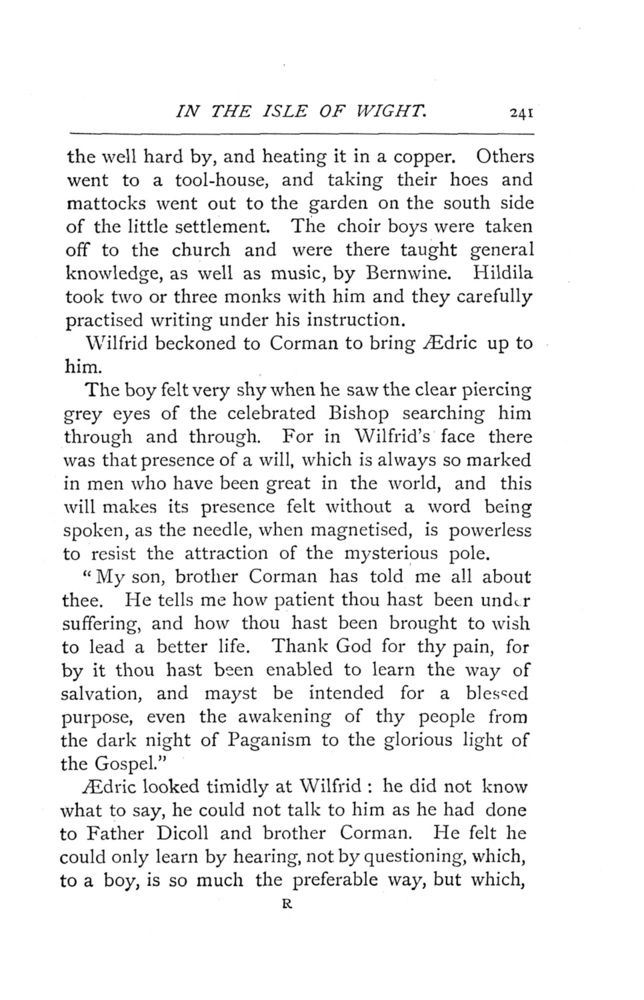 IN THE ISLE OF WIGHT. 241

the well hard by, and heating it in a copper. Others went to a tool-house, and taking their hoes and mattocks went out to the garden on the south side of the little settlement. The choir boys were taken off to the church and were there taught general knowledge, as well as music, by Bernwine. Hildila took two or three monks with him and they carefully practised writing under his instruction.

Wilfrid beckoned to Corman to bring Ædric up to him.

The boy felt very shy when he saw the clear piercing grey eyes of the celebrated Bishop searching him through and through. For in Wilfrid's face there was that presence of a will, which is always so marked in men who have been great in the world, and this will makes its presence felt without a word being spoken, as the needle, when magnetised, is powerless to resist the attraction of the mysterious pole.

"My son, brother Corman has told me all about thee. He tells me how patient thou hast been under suffering, and how thou hast been brought to wish to lead a better life. Thank God for thy pain, for by it thou hast been enabled to learn the way of salvation, and mayst be intended for a blessed purpose, even the awakening of thy people from the dark night of Paganism to the glorious light of the Gospel."

Ædric looked timidly at Wilfrid: he did not know what to say, he could not talk to him as he had done to Father Dicoll and brother Corman. He felt he could only learn by hearing, not by questioning, which, to a boy, is so much the preferable way, but which,

R